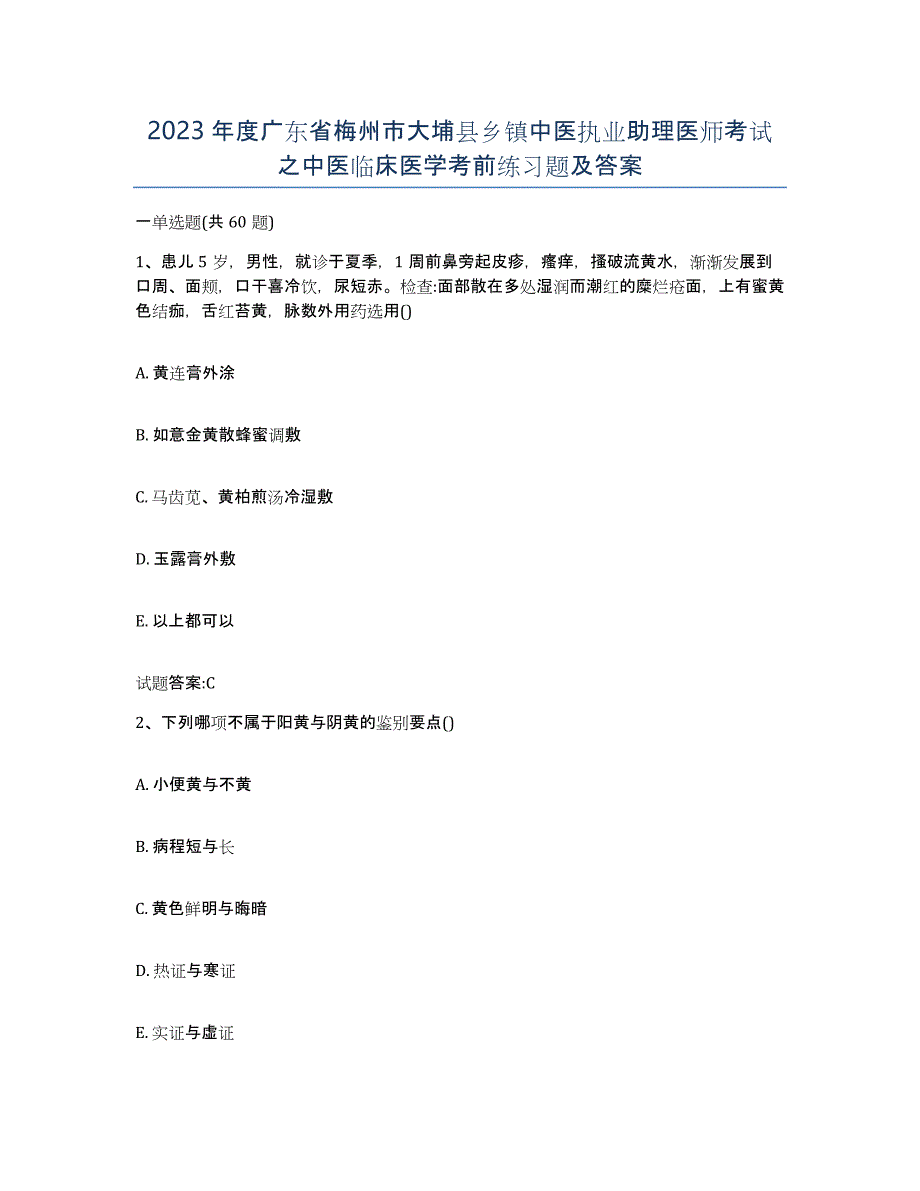 2023年度广东省梅州市大埔县乡镇中医执业助理医师考试之中医临床医学考前练习题及答案

一单选题(共60题)

1、患儿5岁，男性，就诊于夏季，1周前鼻旁起皮疹，瘙痒，搔破流黄水，渐渐发展到口周、面颊，口干喜冷饮，尿短赤。检查:面部散在多处湿润而潮红的糜烂疮面，上有蜜黄色结痂，舌红苔黄，脉数外用药选用()

A. 黄连膏外涂

B. 如意金黄散蜂蜜调敷

C. 马齿苋、黄柏煎汤冷湿敷

D. 玉露膏外敷

E. 以上都可以

试题答案:C

2、下列哪项不属于阳黄与阴黄的鉴别要点()

A. 小便黄与不黄

B. 病程短与长

C. 黄色鲜明与晦暗

D. 热证与寒证

E. 实证与虚证